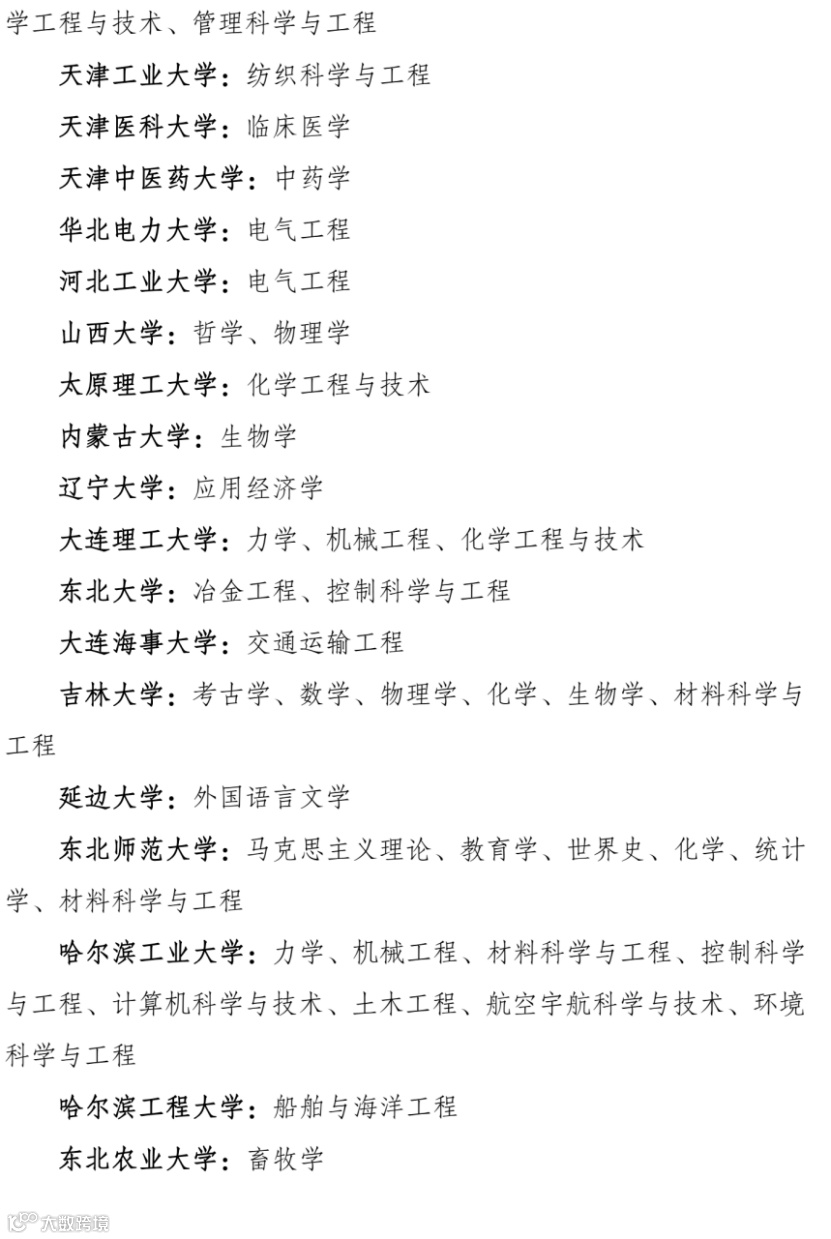 学工程与技术、管理科学与工程

天津工业大学：纺织科学与工程

天津医科大学：临床医学

天津中医药大学：中药学

华北电力大学：电气工程

河北工业大学：电气工程

山西大学：哲学、物理学

太原理工大学：化学工程与技术

内蒙古大学：生物学

辽宁大学：应用经济学

大连理工大学：力学、机械工程、化学工程与技术

东北大学：冶金工程、控制科学与工程

大连海事大学：交通运输工程

吉林大学：考古学、数学、物理学、化学、生物学、材料科学与工程

延边大学：外国语言文学

东北师范大学：马克思主义理论、教育学、世界史、化学、统计学、材料科学与工程

哈尔滨工业大学：力学、机械工程、材料科学与工程、控制科学与工程、计算机科学与技术、土木工程、航空宇航科学与技术、环境科学与工程

哈尔滨工程大学：船舶与海洋工程

东北农业大学：畜牧学

大数跨境